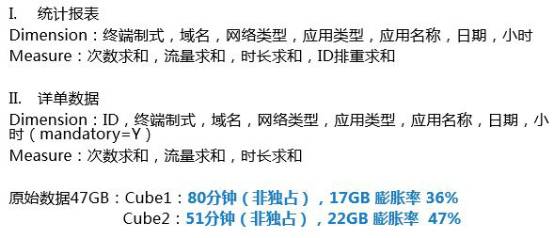 I. 统计报表
Dimension：终端制式，域名，网络类型，应用类型，应用名称，日期，小时
Measure：次数求和，流量求和，时长求和，ID排重求和

II. 详单数据
Dimension：ID，终端制式，域名，网络类型，应用类型，应用名称，日期，小时（mandatory=Y）
Measure：次数求和，流量求和，时长求和

原始数据47GB：Cube1：80分钟（非独占），17GB 膨胀率 36%
Cube2：51分钟（非独占），22GB 膨胀率 47%